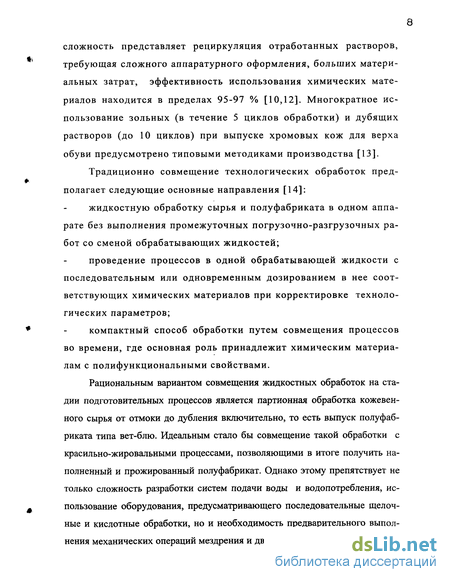 8

сложность представляет рециркуляция отработанных растворов, требующая сложного аппаратурного оформления, больших материальных затрат, эффективность использования химических материалов находится в пределах 95-97 % [10,12]. Многократное использование зольных (в течение 5 циклов обработки) и дубящих растворов (до 10 циклов) при выпуске хромовых кож для верха обуви предусмотрено типовыми методиками производства [13].

Традиционно совмещение технологических обработок предполагает следующие основные направления [14]:

- жидкостную обработку сырья и полуфабриката в одном аппарате без выполнения промежуточных погрузочно-разгрузочных работ со сменой обрабатывающих жидкостей;

- проведение процессов в одной обрабатывающей жидкости с последовательным или одновременным дозированием в нее соответствующих химических материалов при корректировке технологических параметров;

- компактный способ обработки путем совмещения процессов во времени, где основная роль принадлежит химическим материалам с полифункциональными свойствами.

Рациональным вариантом совмещения жидкостных обработок на стадии подготовительных процессов является партионная обработка кожевенного сырья от отмоки до дубления включительно, то есть выпуск полуфабриката типа вет-блю. Идеальным стало бы совмещение такой обработки с красильно-жировальными процессами, позволяющими в итоге получить наполненный и прожированный полуфабрикат. Однако этому препятствует не только сложность разработки систем подачи воды и водопотребления, использование оборудования, предусматривающего последовательные щелочные и кислотные обработки, но и необходимость предварительного выполнения механических операций мездрения и дв

dsLib.net
библиотека диссертаций